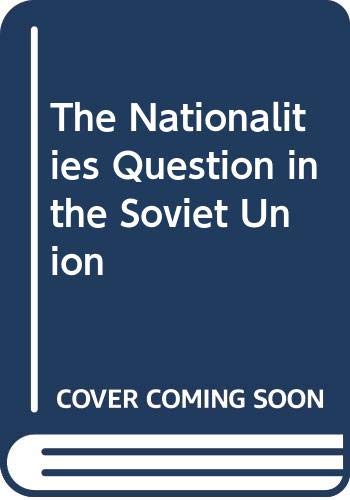 The Nationalities Question in the Soviet Union

COVER COMING SOON